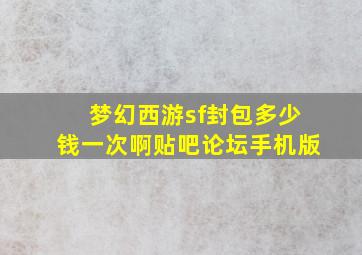 梦幻西游sf封包多少钱一次啊贴吧论坛手机版